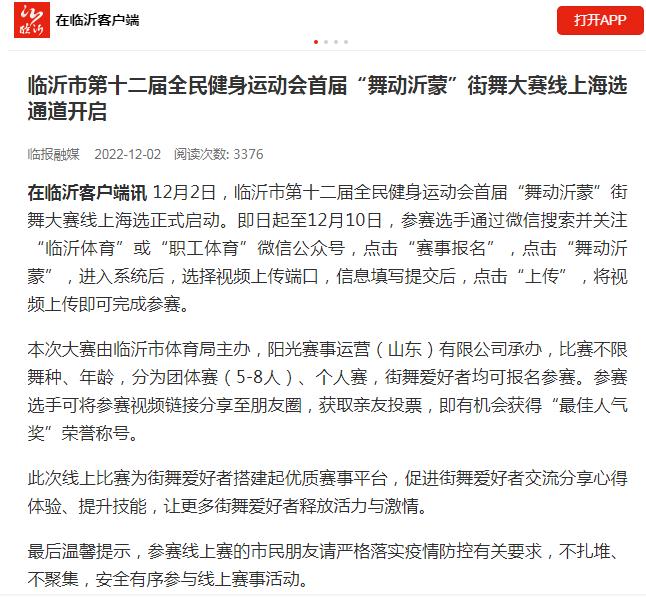 在临沂客户端

打开APP

临沂市第十二届全民健身运动会首届“舞动沂蒙”街舞大赛线上海选通道开启

临报融媒 2022-12-02 阅读次数: 3376

在临沂客户端讯 12月2日，临沂市第十二届全民健身运动会首届“舞动沂蒙”街舞大赛线上海选正式启动。即日起至12月10日，参赛选手通过微信搜索并关注“临沂体育”或“职工体育”微信公众号，点击“赛事报名”，点击“舞动沂蒙”，进入系统后，选择视频上传端口，信息填写提交后，点击“上传”，将视频上传即可完成参赛。

本次大赛由临沂市体育局主办，阳光赛事运营（山东）有限公司承办，比赛不限舞种、年龄，分为团体赛（5-8人）、个人赛，街舞爱好者均可报名参赛。参赛选手可将参赛视频链接分享至朋友圈，获取亲友投票，即有机会获得“最佳人气奖”荣誉称号。

此次线上比赛为街舞爱好者搭建起优质赛事平台，促进街舞爱好者交流分享心得体验、提升技能，让更多街舞爱好者释放活力与激情。

最后温馨提示，参赛线上赛的市民朋友请严格落实疫情防控有关要求，不扎堆、不聚集，安全有序参与线上赛事活动。